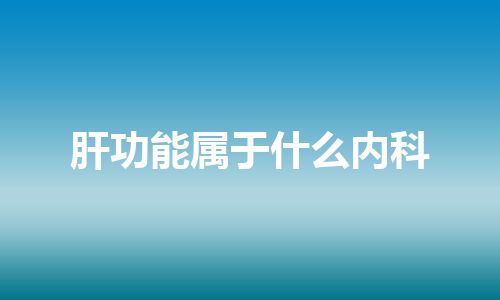 肝功能属于什么内科